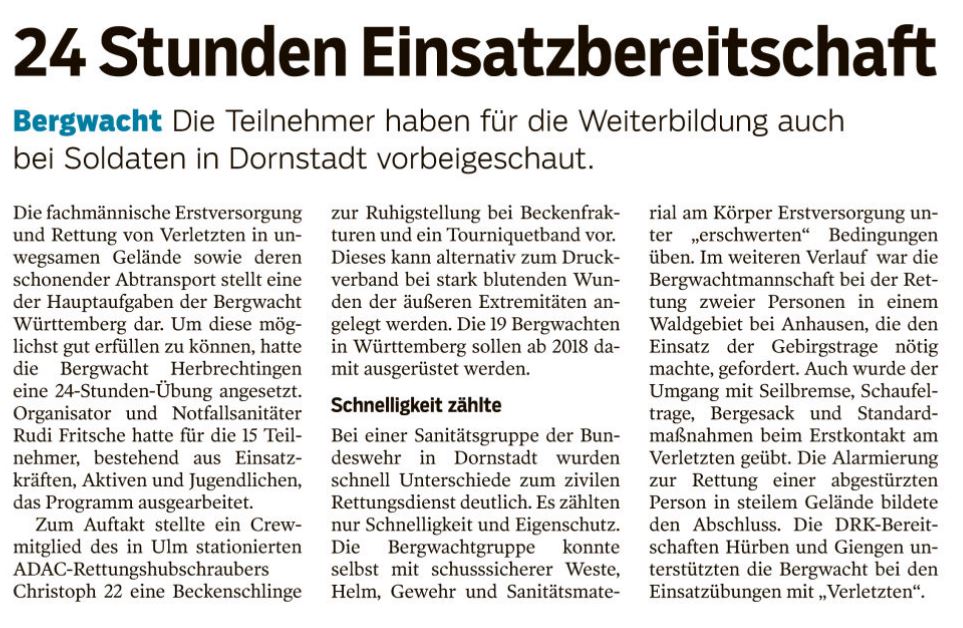 24 Stunden Einsatzbereitschaft

Bergwacht Die Teilnehmer haben für die Weiterbildung auch bei Soldaten in Dornstadt vorbeigeschaut.

Die fachmännische Erstversorgung und Rettung von Verletzten in unwegsamen Gelände sowie deren schonender Abtransport stellt eine der Hauptaufgaben der Bergwacht Württemberg dar. Um diese möglichst gut erfüllen zu können, hatte die Bergwacht Herbrechtingen eine 24-Stunden-Übung angesetzt. Organisator und Notfallsanitäter Rudi Fritsche hatte für die 15 Teilnehmer, bestehend aus Einsatzkräften, Aktiven und Jugendlichen, das Programm ausgearbeitet.

Zum Auftakt stellte ein Crewmitglied des in Ulm stationierten ADAC-Rettungshubschraubers Christoph 22 eine Beckenschlinge zur Ruhigstellung bei Beckenfrakturen und ein Tourniquetband vor. Dieses kann alternativ zum Druckverband bei stark blutenden Wunden der äußeren Extremitäten angelegt werden. Die 19 Bergwachten in Württemberg sollen ab 2018 damit ausgerüstet werden.

Schnelligkeit zählte

Bei einer Sanitätsgruppe der Bundeswehr in Dornstadt wurden schnell Unterschiede zum zivilen Rettungsdienst deutlich. Es zählten nur Schnelligkeit und Eigenschutz. Die Bergwachtgruppe konnte selbst mit schusssicherer Weste, Helm, Gewehr und Sanitätsmaterial am Körper Erstversorgung unter „erschwerten“ Bedingungen üben. Im weiteren Verlauf war die Bergwachtmannschaft bei der Rettung zweier Personen in einem Waldgebiet bei Anhausen, die den Einsatz der Gebirgstrage nötig machte, gefordert. Auch wurde der Umgang mit Seilbremse, Schaufeltrage, Bergesack und Standardmaßnahmen beim Erstkontakt am Verletzten geübt. Die Alarmierung zur Rettung einer abgestürzten Person in steilem Gelände bildete den Abschluss. Die DRK-Bereitschaften Hürben und Giengen unterstützten die Bergwacht bei den Einsatzübungen mit „Verletzten“.